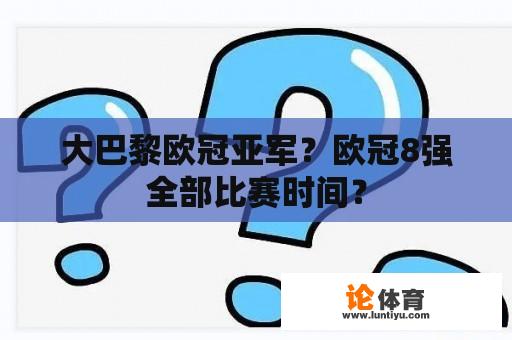 大巴黎欧冠亚军？欧冠8强全部比赛时间？

论体育
www.luntiyu.com